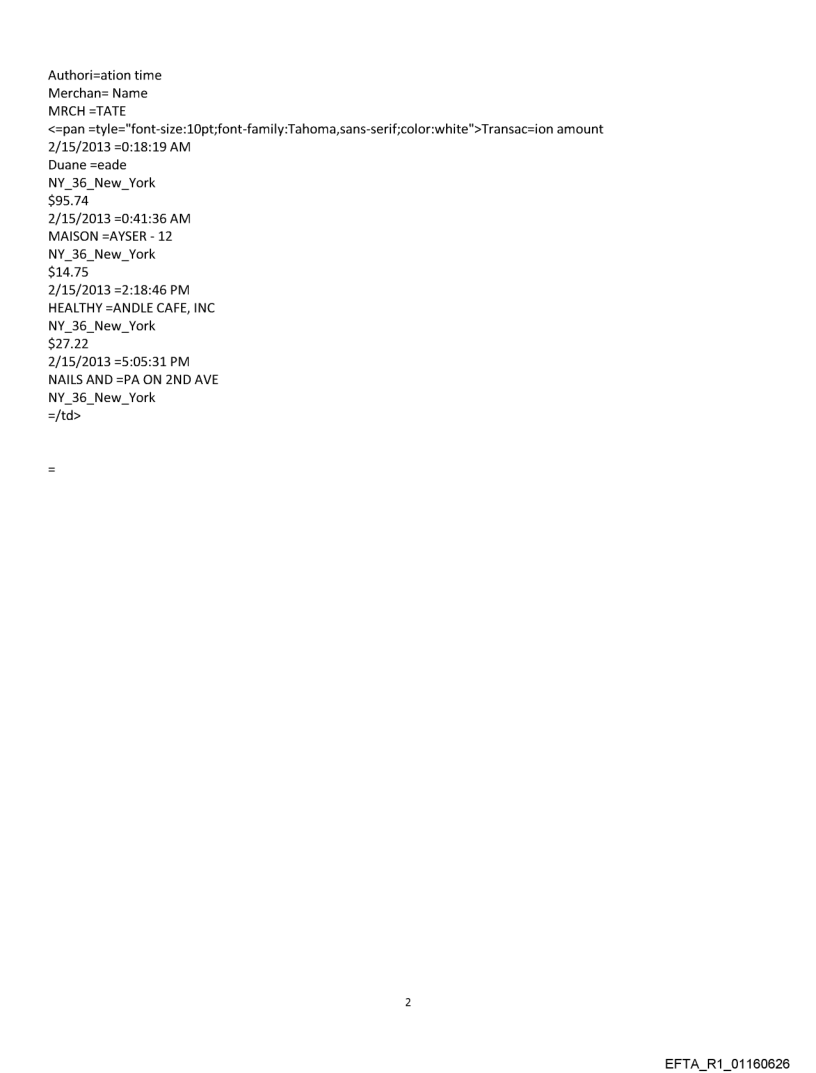 Authori=ation time
Merchan= Name
MRCH =TATE
<=pan =tyle="font-size:10pt;font-family:Tahoma,sans-serif;color:white">Transac=ion amount
2/15/2013 =0:18:19 AM
Duane =eade
NY_36_New_York
$95.74
2/15/2013 =0:41:36 AM
MAISON =AYSER - 12
NY_36_New_York
$14.75
2/15/2013 =2:18:46 PM
HEALTHY =ANDLE CAFE, INC
NY_36_New_York
$27.22
2/15/2013 =5:05:31 PM
NAILS AND =PA ON 2ND AVE
NY_36_New_York
=/td>

=

2

EFTA_R1_01160626